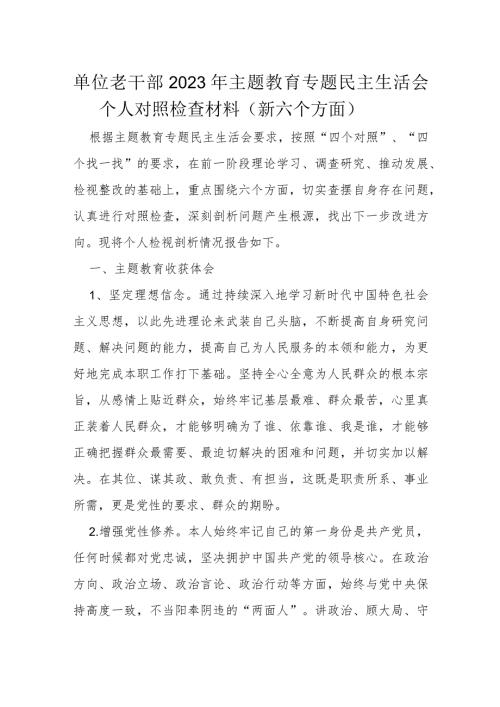 单位老干部2023年主题教育专题民主生活会个人对照检查材料（新六个方面）

根据主题教育专题民主生活会要求，按照“四个对照”、“四个找一找”的要求，在前一阶段理论学习、调查研究、推动发展、检视整改的基础上，重点围绕六个方面，切实查摆自身存在问题，认真进行对照检查，深刻剖析问题产生根源，找出下一步改进方向。现将个人检视剖析情况报告如下。

一、主题教育收获体会

1、坚定理想信念。通过持续深入地学习新时代中国特色社会主义思想，以此先进理论来武装自己头脑，不断提高自身研究问题、解决问题的能力，提高自己为人民服务的本领和能力，为更好地完成本职工作打下基础。坚持全心全意为人民群众的根本宗旨，从感情上贴近群众，始终牢记基层最难、群众最苦，心里真正装着人民群众，才能够明确为了谁、依靠谁、我是谁，才能够正确把握群众最需要、最迫切解决的困难和问题，并切实加以解决。在其位、谋其政、敢负责、有担当，这既是职责所系、事业所需，更是党性的要求、群众的期盼。

2.增强党性修养。本人始终牢记自己的第一身份是共产党员，任何时候都对党忠诚，坚决拥护中国共产党的领导核心。在政治方向、政治立场、政治言论、政治行动等方面，始终与党中央保持高度一致，不当阳奉阴违的“两面人”。讲政治、顾大局、守